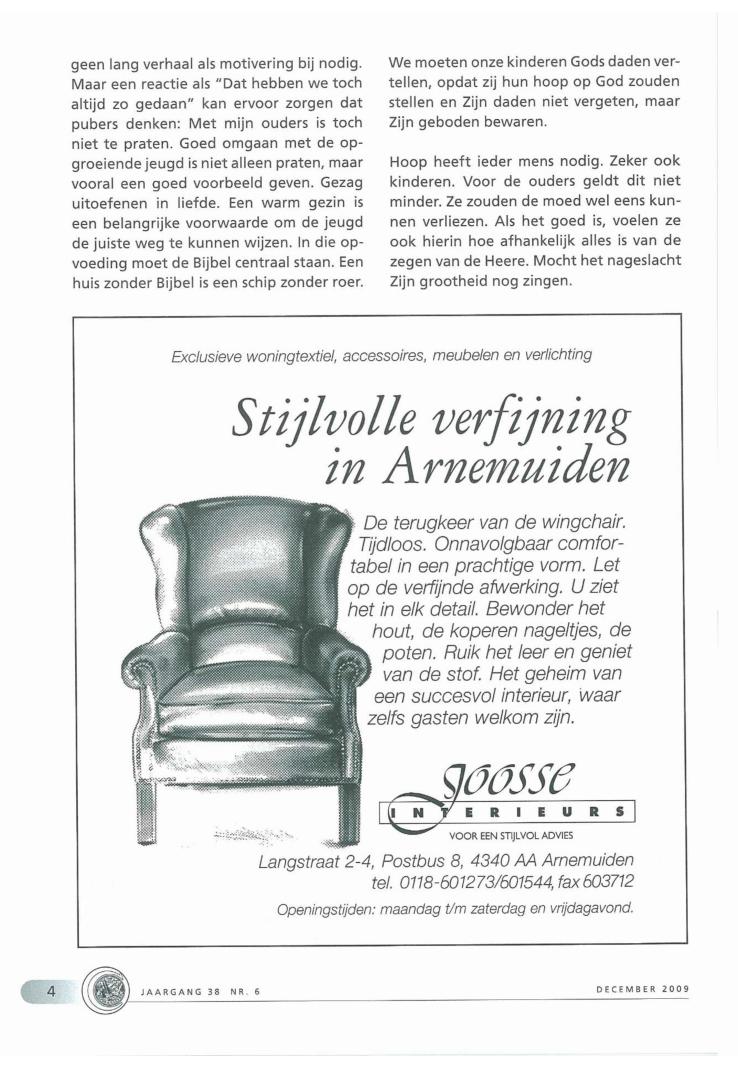 geen lang verhaal als motivering bij nodig. Maar een reactie als "Dat hebben we toch altijd zo gedaan" kan ervoor zorgen dat pubers denken: Met mijn ouders is toch niet te praten. Goed omgaan met de opgroeiende jeugd is niet alleen praten, maar vooral een goed voorbeeld geven. Gezag uitoefenen in liefde. Een warm gezin is een belangrijke voorwaarde om de jeugd de juiste weg te kunnen wijzen. In die opvoeding moet de Bijbel centraal staan. Een huis zonder Bijbel is een schip zonder roer.

We moeten onze kinderen Gods daden vertellen, opdat zij hun hoop op God zouden stellen en Zijn daden niet vergeten, maar Zijn geboden bewaren.

Hoop heeft ieder mens nodig. Zeker ook kinderen. Voor de ouders geldt dit niet minder. Ze zouden de moed wel eens kunnen verliezen. Als het goed is, voelen ze ook hierin hoe afhankelijk alles is van de zegen van de Heere. Mocht het nageslacht Zijn grootheid nog zingen.

Exclusieve woningtextiel, accessoires, meubelen en verlichting

Stijlvolle verfijning in Arnemuiden

De terugkeer van de wingchair. Tijdloos. Onnavolgbaar comfortabel in een prachtige vorm. Let op de verfijnde afwerking. U ziet het in elk detail. Bewonder het hout, de koperen nageltjes, de poten. Ruik het leer en geniet van de stof. Het geheim van een succesvol interieur, waar zelfs gasten welkom zijn.

Joosse
INTERIEURS
VOOR EEN STIJLVOL ADVIES

Langstraat 2-4, Postbus 8, 4340 AA Arnemuiden
tel. 0118-601273/601544, fax 603712

Openingstijden: maandag t/m zaterdag en vrijdagavond.

4 JAARGANG 38 NR. 6 DECEMBER 2009